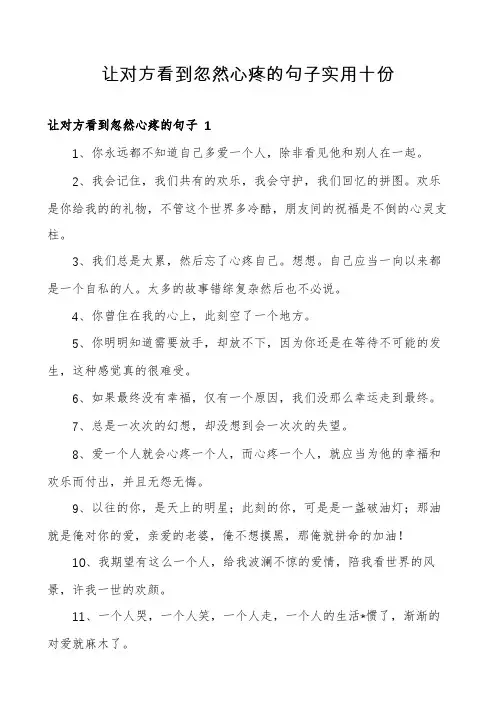 让对方看到忽然心疼的句子实用十份

让对方看到忽然心疼的句子 1

1、你永远都不知道自己多爱一个人，除非看见他和别人在一起。

2、我会记住，我们共有的欢乐，我会守护，我们回忆的拼图。欢乐是你给我的的礼物，不管这个世界多冷酷，朋友间的祝福是不倒的心灵支柱。

3、我们总是太累，然后忘了心疼自己。想想。自己应当一向以来都是一个自私的人。太多的故事错综复杂然后也不必说。

4、你曾住在我的心上，此刻空了一个地方。

5、你明明知道需要放手，却放不下，因为你还是在等待不可能的发生，这种感觉真的很难受。

6、如果最终没有幸福，仅有一个原因，我们没那么幸运走到最终。

7、总是一次次的幻想，却没想到会一次次的失望。

8、爱一个人就会心疼一个人，而心疼一个人，就应当为他的幸福和欢乐而付出，并且无怨无悔。

9、以往的你，是天上的明星；此刻的你，可是是一盏破油灯；那油就是俺对你的爱，亲爱的老婆，俺不想摸黑，那俺就拼命的加油！

10、我期望有这么一个人，给我波澜不惊的爱情，陪我看世界的风景，许我一世的欢颜。

11、一个人哭，一个人笑，一个人走，一个人的生活*惯了，渐渐的对爱就麻木了。